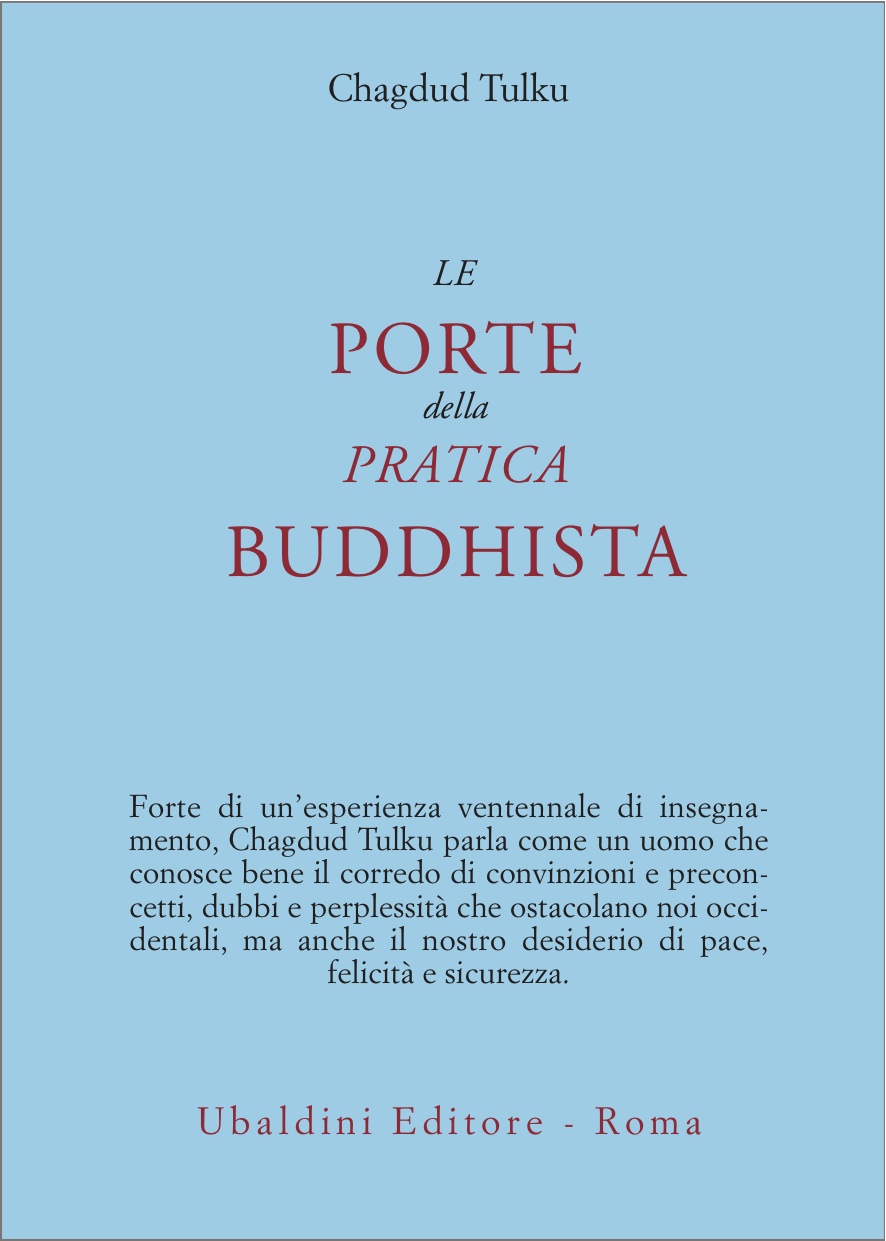 Chagdud Tulku

LE
PORTE
della
PRATICA
BUDDHISTA

Forte di un'esperienza ventennale di insegnamento, Chagdud Tulku parla come un uomo che conosce bene il corredo di convinzioni e preconcetti, dubbi e perplessità che ostacolano noi occidentali, ma anche il nostro desiderio di pace, felicità e sicurezza.

Ubaldini Editore - Roma